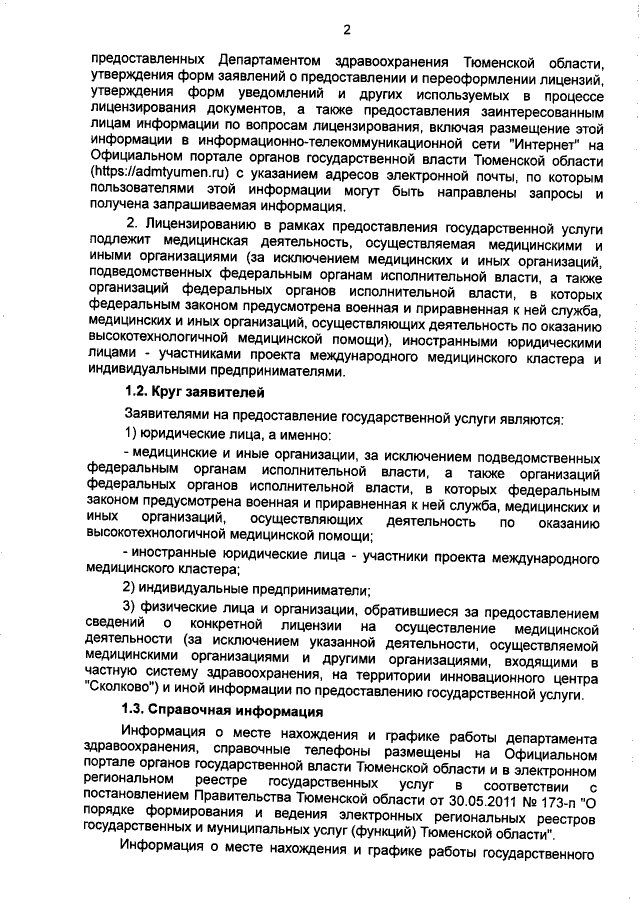 2

предоставленных Департаментом здравоохранения Тюменской области, утверждения форм заявлений о предоставлении и переоформлении лицензий, утверждения форм уведомлений и других используемых в процессе лицензирования документов, а также предоставления заинтересованным лицам информации по вопросам лицензирования, включая размещение этой информации в информационно-телекоммуникационной сети "Интернет" на Официальном портале органов государственной власти Тюменской области (https://admtyumen.ru) с указанием адресов электронной почты, по которым пользователями этой информации могут быть направлены запросы и получена запрашиваемая информация.

2. Лицензированию в рамках предоставления государственной услуги подлежит медицинская деятельность, осуществляемая медицинскими и иными организациями (за исключением медицинских и иных организаций, подведомственных федеральным органам исполнительной власти, а также организаций федеральных органов исполнительной власти, в которых федеральным законом предусмотрена военная и приравненная к ней служба, медицинских и иных организаций, осуществляющих деятельность по оказанию высокотехнологичной медицинской помощи), иностранными юридическими лицами - участниками проекта международного медицинского кластера и индивидуальными предпринимателями.

1.2. Круг заявителей

Заявителями на предоставление государственной услуги являются:

1) юридические лица, а именно:

- медицинские и иные организации, за исключением подведомственных федеральным органам исполнительной власти, а также организаций федеральных органов исполнительной власти, в которых федеральным законом предусмотрена военная и приравненная к ней служба, медицинских и иных организаций, осуществляющих деятельность по оказанию высокотехнологичной медицинской помощи;

- иностранные юридические лица - участники проекта международного медицинского кластера;

2) индивидуальные предприниматели;

3) физические лица и организации, обратившиеся за предоставлением сведений о конкретной лицензии на осуществление медицинской деятельности (за исключением указанной деятельности, осуществляемой медицинскими организациями и другими организациями, входящими в частную систему здравоохранения, на территории инновационного центра "Сколково") и иной информации по предоставлению государственной услуги.

1.3. Справочная информация

Информация о месте нахождения и графике работы департамента здравоохранения, справочные телефоны размещены на Официальном портале органов государственной власти Тюменской области и в электронном региональном реестре государственных услуг в соответствии с постановлением Правительства Тюменской области от 30.05.2011 № 173-п "О порядке формирования и ведения электронных региональных реестров государственных и муниципальных услуг (функций) Тюменской области".

Информация о месте нахождения и графике работы государственного